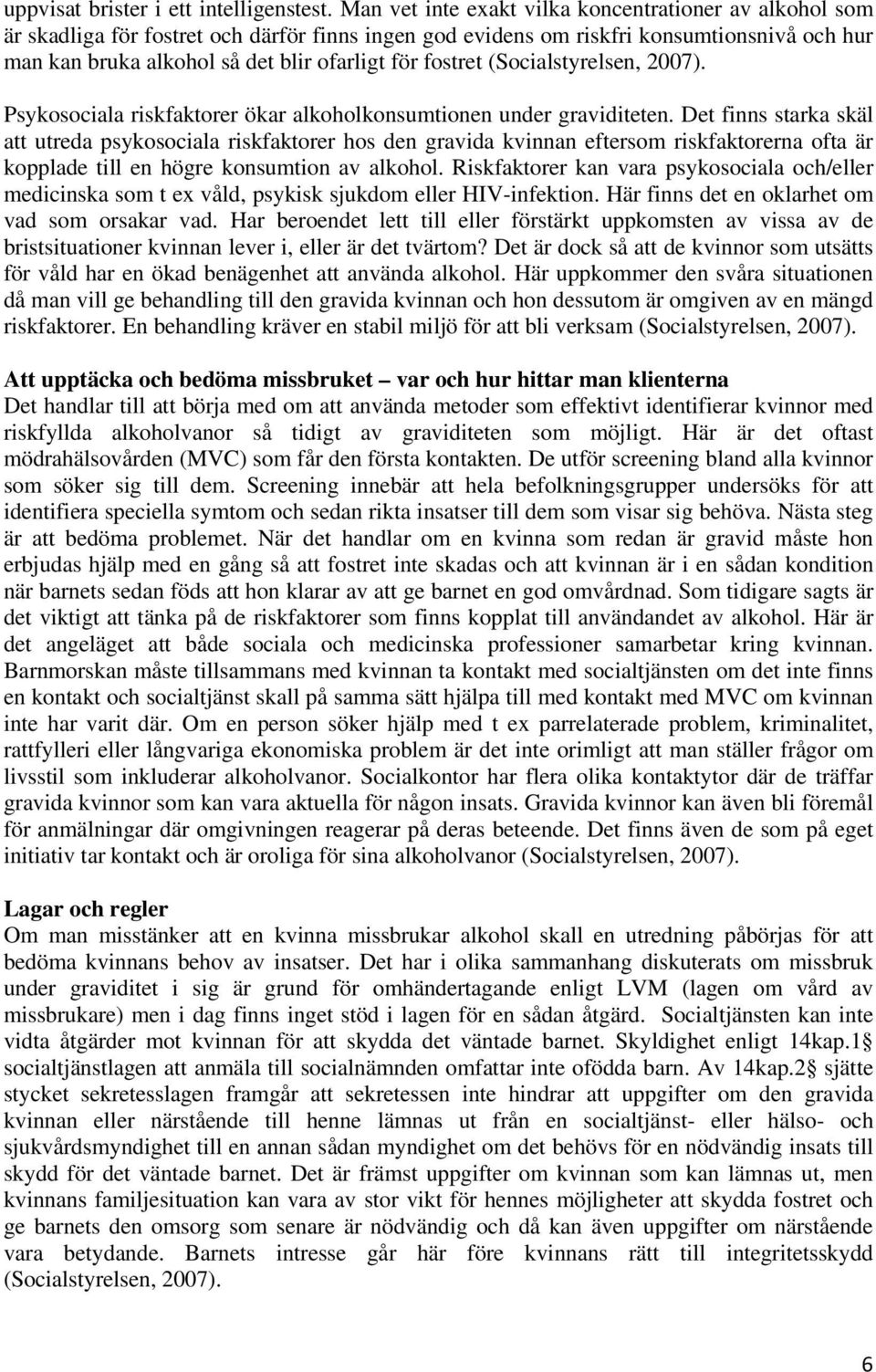 uppvisat brister i ett intelligenstest. Man vet inte exakt vilka koncentrationer av alkohol som är skadliga för fostret och därför finns ingen god evidens om riskfri konsumtionsnivå och hur man kan bruka alkohol så det blir ofarligt för fostret (Socialstyrelsen, 2007).

Psykosociala riskfaktorer ökar alkoholkonsumtionen under graviditeten. Det finns starka skäl att utreda psykosociala riskfaktorer hos den gravida kvinnan eftersom riskfaktorerna ofta är kopplade till en högre konsumtion av alkohol. Riskfaktorer kan vara psykosociala och/eller medicinska som t ex våld, psykisk sjukdom eller HIV-infektion. Här finns det en oklarhet om vad som orsakar vad. Har beroendet lett till eller förstärkt uppkomsten av vissa av de bristsituationer kvinnan lever i, eller är det tvärtom? Det är dock så att de kvinnor som utsätts för våld har en ökad benägenhet att använda alkohol. Här uppkommer den svåra situationen då man vill ge behandling till den gravida kvinnan och hon dessutom är omgiven av en mängd riskfaktorer. En behandling kräver en stabil miljö för att bli verksam (Socialstyrelsen, 2007).

Att upptäcka och bedöma missbruket – var och hur hittar man klienterna
Det handlar till att börja med om att använda metoder som effektivt identifierar kvinnor med riskfyllda alkoholvanor så tidigt av graviditeten som möjligt. Här är det oftast mödrahälsovården (MVC) som får den första kontakten. De utför screening bland alla kvinnor som söker sig till dem. Screening innebär att hela befolkningsgrupper undersöks för att identifiera speciella symtom och sedan rikta insatser till dem som visar sig behöva. Nästa steg är att bedöma problemet. När det handlar om en kvinna som redan är gravid måste hon erbjudas hjälp med en gång så att fostret inte skadas och att kvinnan är i en sådan kondition när barnets sedan föds att hon klarar av att ge barnet en god omvårdnad. Som tidigare sagts är det viktigt att tänka på de riskfaktorer som finns kopplat till användandet av alkohol. Här är det angeläget att både sociala och medicinska professioner samarbetar kring kvinnan. Barnmorskan måste tillsammans med kvinnan ta kontakt med socialtjänsten om det inte finns en kontakt och socialtjänst skall på samma sätt hjälpa till med kontakt med MVC om kvinnan inte har varit där. Om en person söker hjälp med t ex parrelaterade problem, kriminalitet, rattfylleri eller långvariga ekonomiska problem är det inte orimligt att man ställer frågor om livsstil som inkluderar alkoholvanor. Socialkontor har flera olika kontaktytor där de träffar gravida kvinnor som kan vara aktuella för någon insats. Gravida kvinnor kan även bli föremål för anmälningar där omgivningen reagerar på deras beteende. Det finns även de som på eget initiativ tar kontakt och är oroliga för sina alkoholvanor (Socialstyrelsen, 2007).

Lagar och regler
Om man misstänker att en kvinna missbrukar alkohol skall en utredning påbörjas för att bedöma kvinnans behov av insatser. Det har i olika sammanhang diskuterats om missbruk under graviditet i sig är grund för omhändertagande enligt LVM (lagen om vård av missbrukare) men i dag finns inget stöd i lagen för en sådan åtgärd. Socialtjänsten kan inte vidta åtgärder mot kvinnan för att skydda det väntade barnet. Skyldighet enligt 14kap.1§ socialtjänstlagen att anmäla till socialnämnden omfattar inte ofödda barn. Av 14kap.2§ sjätte stycket sekretesslagen framgår att sekretessen inte hindrar att uppgifter om den gravida kvinnan eller närstående till henne lämnas ut från en socialtjänst- eller hälso- och sjukvårdsmyndighet till en annan sådan myndighet om det behövs för en nödvändig insats till skydd för det väntade barnet. Det är främst uppgifter om kvinnan som kan lämnas ut, men kvinnans familjesituation kan vara av stor vikt för hennes möjligheter att skydda fostret och ge barnets den omsorg som senare är nödvändig och då kan även uppgifter om närstående vara betydande. Barnets intresse går här före kvinnans rätt till integritetsskydd (Socialstyrelsen, 2007).

6